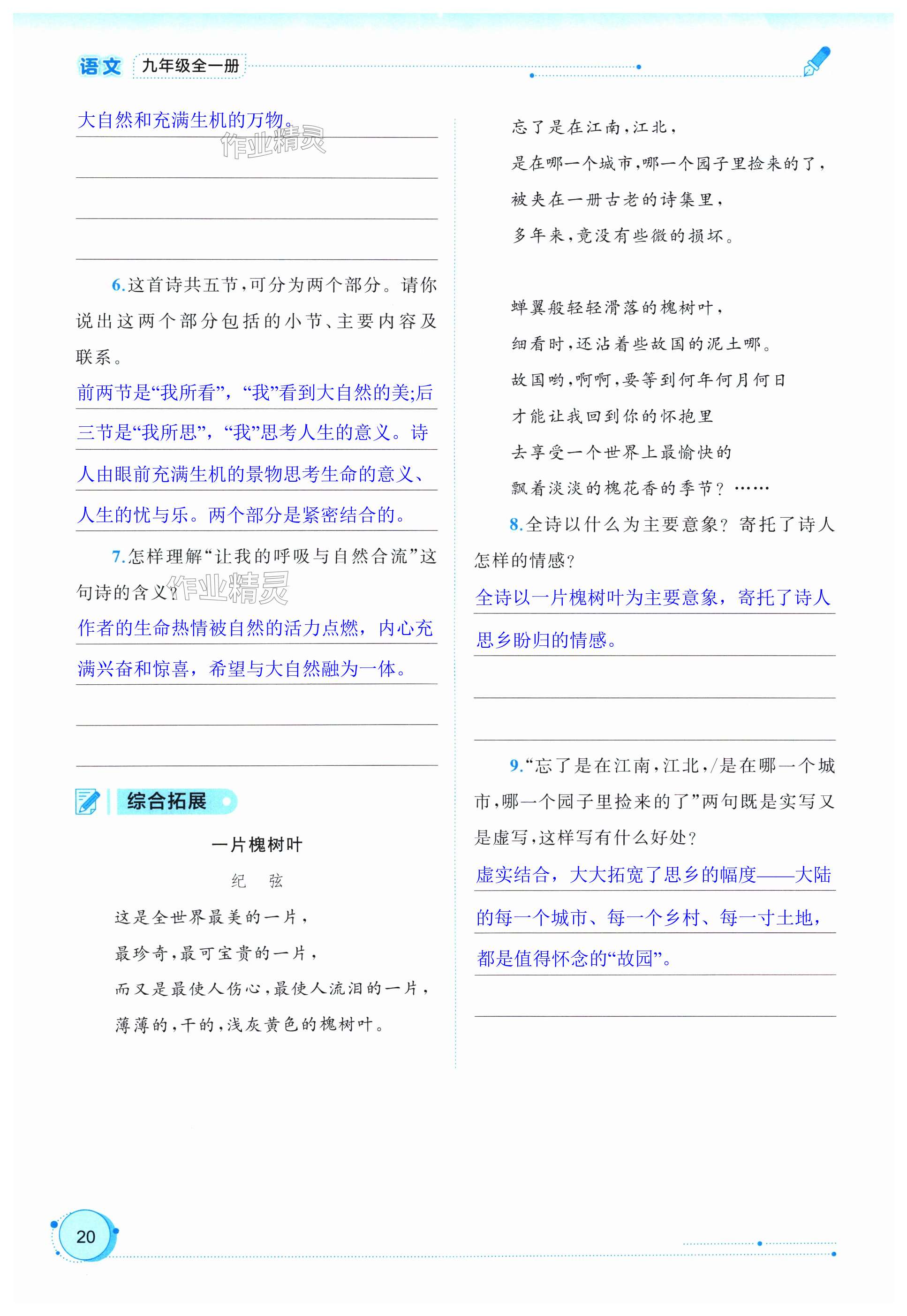 语文 九年级全一册

大自然和充满生机的万物。

作业精灵

6.这首诗共五节，可分为两个部分。请你说出这两个部分包括的小节、主要内容及联系。

前两节是“我所看”，“我”看到大自然的美;后三节是“我所思”，“我”思考人生的意义。诗人由眼前充满生机的景物思考生命的意义、人生的忧与乐。两个部分是紧密结合的。

7.怎样理解“让我的呼吸与自然合流”这句诗的含义?

作业精灵

作者的生命热情被自然的活力点燃，内心充满兴奋和惊喜，希望与大自然融为一体。

综合拓展

一片槐树叶

纪　弦

这是全世界最美的一片，
最珍奇，最可宝贵的一片，
而又是最使人伤心，最使人流泪的一片，
薄薄的，干的，浅灰黄色的槐树叶。

忘了是在江南，江北，
是在哪一个城市，哪一个园子里捡来的了，
被夹在一册古老的诗集里，
多年来，竟没有些微的损坏。

蝉翼般轻轻滑落的槐树叶，
细看时，还沾着些故国的泥土哪。
故国哟，啊啊，要等到何年何月何日
才能让我回到你的怀抱里
去享受一个世界上最愉快的
飘着淡淡的槐花香的季节？……

8.全诗以什么为主要意象？寄托了诗人怎样的情感？

全诗以一片槐树叶为主要意象，寄托了诗人思乡盼归的情感。

9.“忘了是在江南，江北，/是在哪一个城市，哪一个园子里捡来的了”两句既是实写又是虚写，这样写有什么好处？

虚实结合，大大拓宽了思乡的幅度——大陆的每一个城市、每一个乡村、每一寸土地，都是值得怀念的“故园”。

20